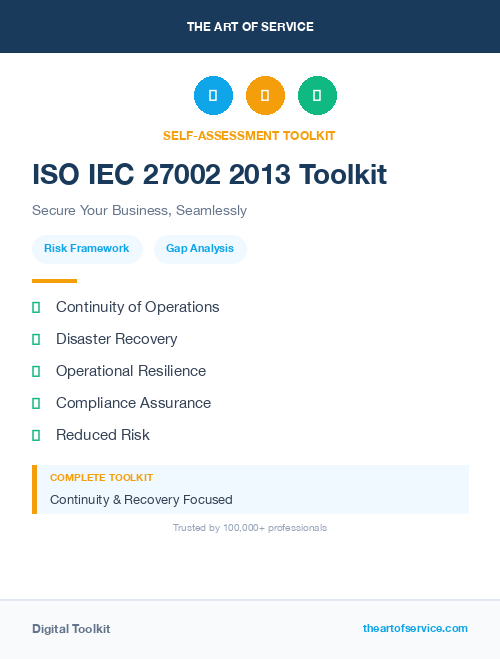 THE ART OF SERVICE

SELF-ASSESSMENT TOOLKIT

ISO IEC 27002 2013 Toolkit

Secure Your Business, Seamlessly

Risk Framework

Gap Analysis

Continuity of Operations

Disaster Recovery

Operational Resilience

Compliance Assurance

Reduced Risk

COMPLETE TOOLKIT

Continuity & Recovery Focused

Trusted by 100,000+ professionals

Digital Toolkit

theartofservice.com